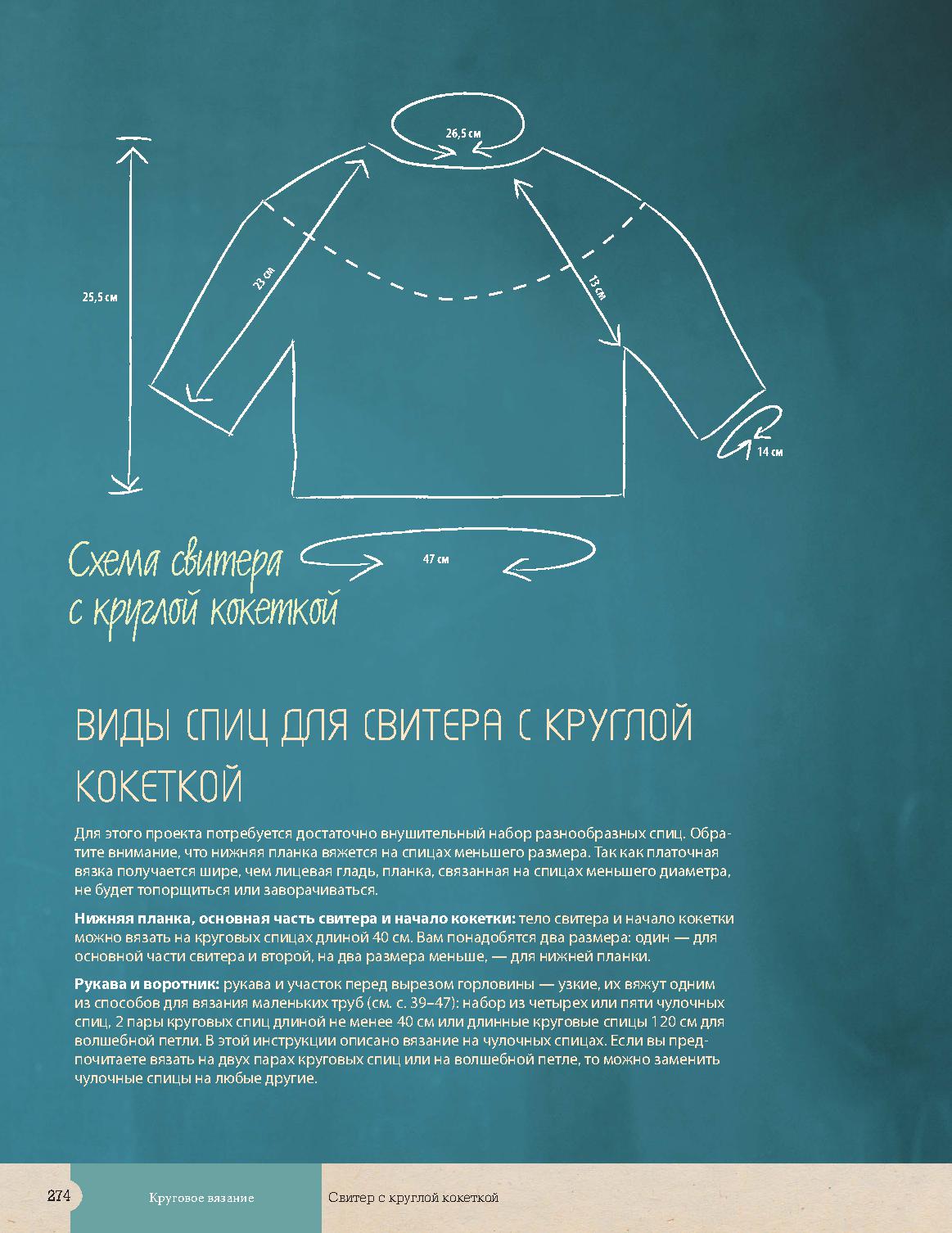 26,5 см

25,5 см

23 см

13 см

14 см

47 см

Схема свитера с круглой кокеткой

ВИДЫ СПИЦ ДЛЯ СВИТЕРА С КРУГЛОЙ КОКЕТКОЙ

Для этого проекта потребуется достаточно внушительный набор разнообразных спиц. Обратите внимание, что нижняя планка вяжется на спицах меньшего размера. Так как платочная вязка получается шире, чем лицевая гладь, планка, связанная на спицах меньшего диаметра, не будет топорщиться или заворачиваться.

**Нижняя планка, основная часть свитера и начало кокетки:** тело свитера и начало кокетки можно вязать на круговых спицах длиной 40 см. Вам понадобятся два размера: один — для основной части свитера и второй, на два размера меньше, — для нижней планки.

**Рукава и воротник:** рукава и участок перед вырезом горловины — узкие, их вяжут одним из способов для вязания маленьких труб (см. с. 39–47): набор из четырех или пяти чулочных спиц, 2 пары круговых спиц длиной не менее 40 см или длинные круговые спицы 120 см для волшебной петли. В этой инструкции описано вязание на чулочных спицах. Если вы предпочитаете вязать на двух парах круговых спиц или на волшебной петле, то можно заменить чулочные спицы на любые другие.

274 Круговое вязание Свитер с круглой кокеткой